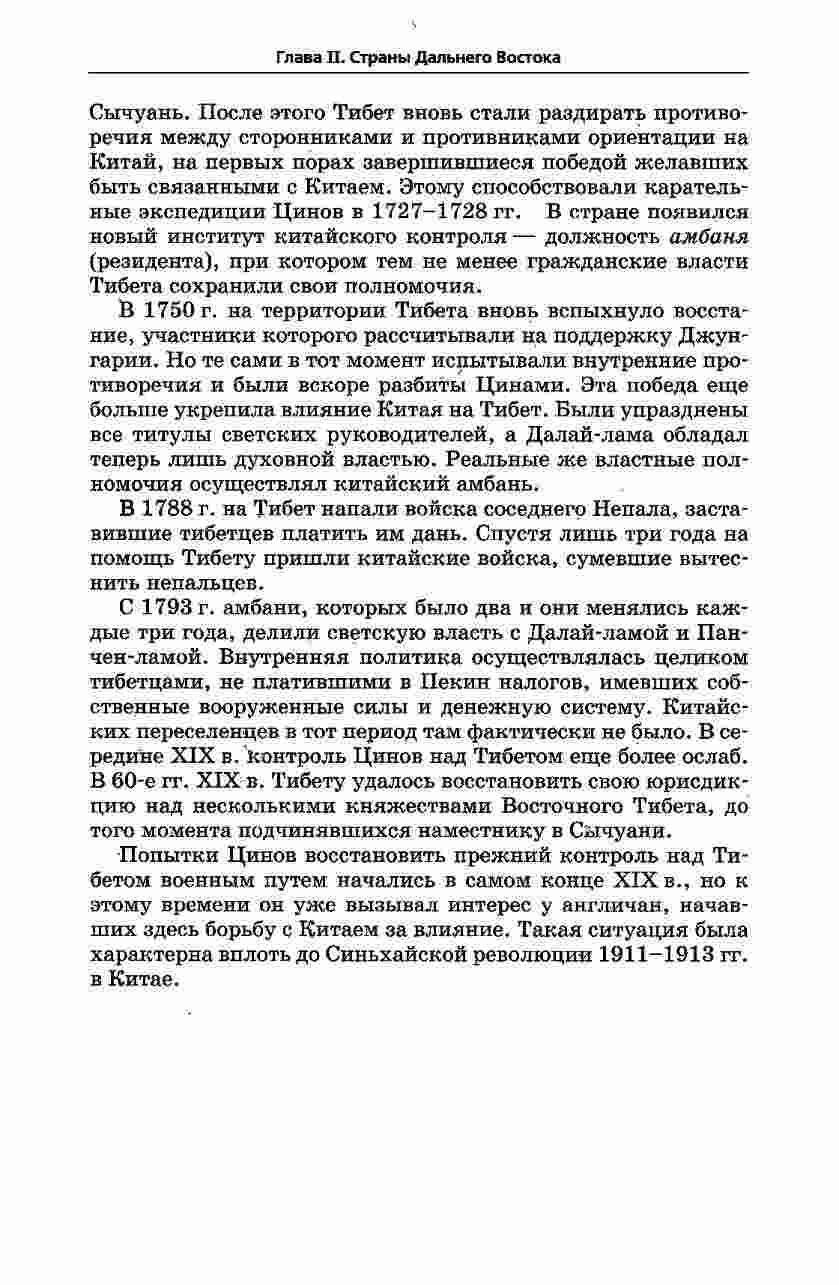 Глава II. Страны Дальнего Востока

Сычуань. После этого Тибет вновь стали раздирать противоречия между сторонниками и противниками ориентации на Китай, на первых порах завершившиеся победой желавших быть связанными с Китаем. Этому способствовали карательные экспедиции Цинов в 1727–1728 гг. В стране появился новый институт китайского контроля — должность амбаня (резидента), при котором тем не менее гражданские власти Тибета сохранили свои полномочия.

В 1750 г. на территории Тибета вновь вспыхнуло восстание, участники которого рассчитывали на поддержку Джунгарии. Но те сами в тот момент испытывали внутренние противоречия и были вскоре разбиты Цинами. Эта победа еще больше укрепила влияние Китая на Тибет. Были упразднены все титулы светских руководителей, а Далай-лама обладал теперь лишь духовной властью. Реальные же властные полномочия осуществлял китайский амбань.

В 1788 г. на Тибет напали войска соседнего Непала, заставившие тибетцев платить им дань. Спустя лишь три года на помощь Тибету пришли китайские войска, сумевшие вытеснить непальцев.

С 1793 г. амбани, которых было два и они менялись каждые три года, делили светскую власть с Далай-ламой и Панчен-ламой. Внутренняя политика осуществлялась целиком тибетцами, не платившими в Пекин налогов, имевших собственные вооруженные силы и денежную систему. Китайских переселенцев в тот период там фактически не было. В середине XIX в. контроль Цинов над Тибетом еще более ослаб. В 60-е гг. XIX в. Тибету удалось восстановить свою юрисдикцию над несколькими княжествами Восточного Тибета, до того момента подчинявшихся наместнику в Сычуани.

Попытки Цинов восстановить прежний контроль над Тибетом военным путем начались в самом конце XIX в., но к этому времени он уже вызывал интерес у англичан, начавших здесь борьбу с Китаем за влияние. Такая ситуация была характерна вплоть до Синьхайской революции 1911–1913 гг. в Китае.